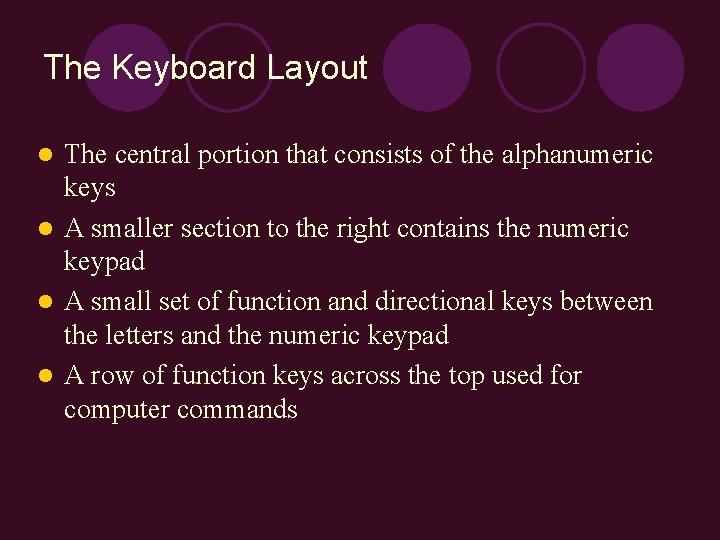 The Keyboard Layout

• The central portion that consists of the alphanumeric keys
• A smaller section to the right contains the numeric keypad
• A small set of function and directional keys between the letters and the numeric keypad
• A row of function keys across the top used for computer commands